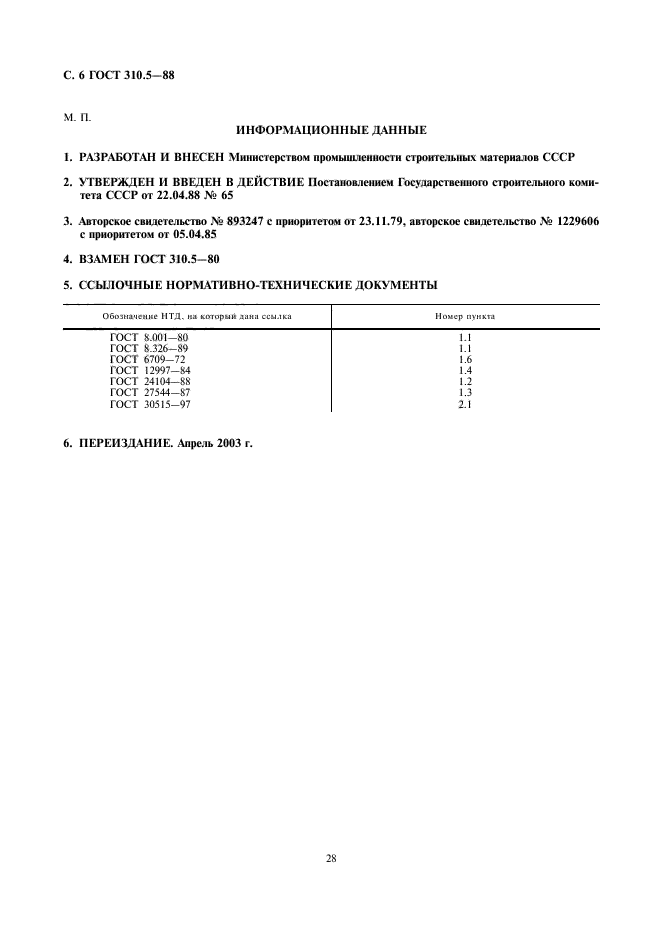 С. 6 ГОСТ 310.5—88

М. П.

ИНФОРМАЦИОННЫЕ ДАННЫЕ

1. РАЗРАБОТАН И ВНЕСЕН Министерством промышленности строительных материалов СССР

2. УТВЕРЖДЕН И ВВЕДЕН В ДЕЙСТВИЕ Постановлением Государственного строительного комитета СССР от 22.04.88 № 65

3. Авторское свидетельство № 893247 с приоритетом от 23.11.79, авторское свидетельство № 1229606 с приоритетом от 05.04.85

4. ВЗАМЕН ГОСТ 310.5—80

5. ССЫЛОЧНЫЕ НОРМАТИВНО-ТЕХНИЧЕСКИЕ ДОКУМЕНТЫ

| Обозначение НТД, на который дана ссылка | Номер пункта |
|---|---|
| ГОСТ 8.001—80 | 1.1 |
| ГОСТ 8.326—89 | 1.1 |
| ГОСТ 6709—72 | 1.6 |
| ГОСТ 12997—84 | 1.4 |
| ГОСТ 24104—88 | 1.2 |
| ГОСТ 27544—87 | 1.3 |
| ГОСТ 30515—97 | 2.1 |

6. ПЕРЕИЗДАНИЕ. Апрель 2003 г.

28